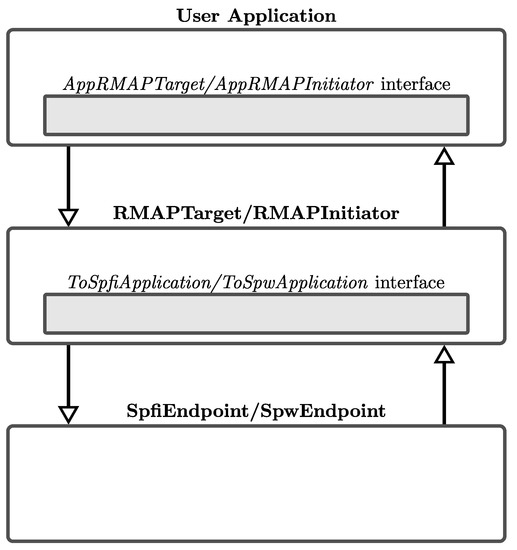 User Application

AppRMAPTarget/AppRMAPInitiator interface

RMAPTarget/RMAPInitiator

ToSpfiApplication/ToSpwApplication interface

SpfiEndpoint/SpwEndpoint